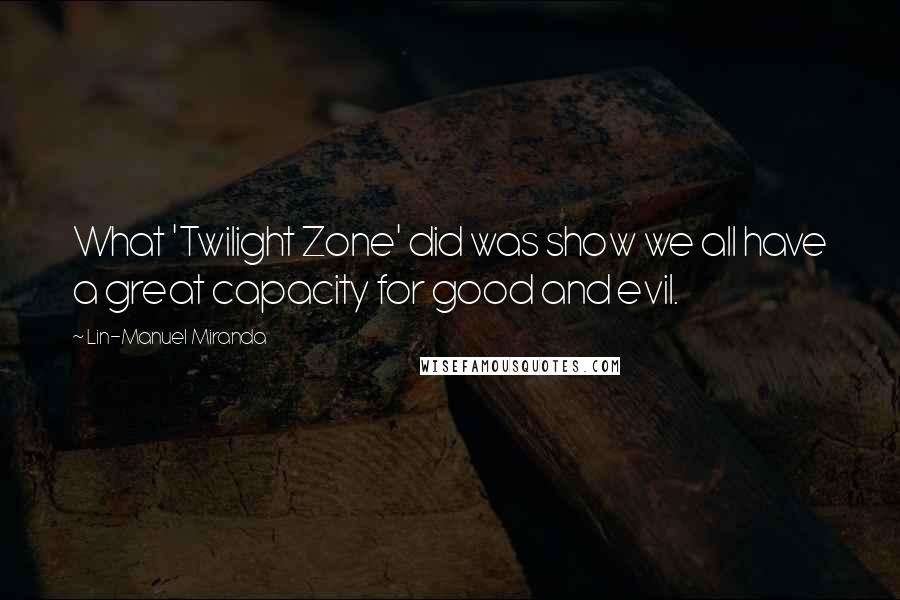 What 'Twilight Zone' did was show we all have a great capacity for good and evil.

~ Lin-Manuel Miranda

WISEFAMOUSQUOTES.COM